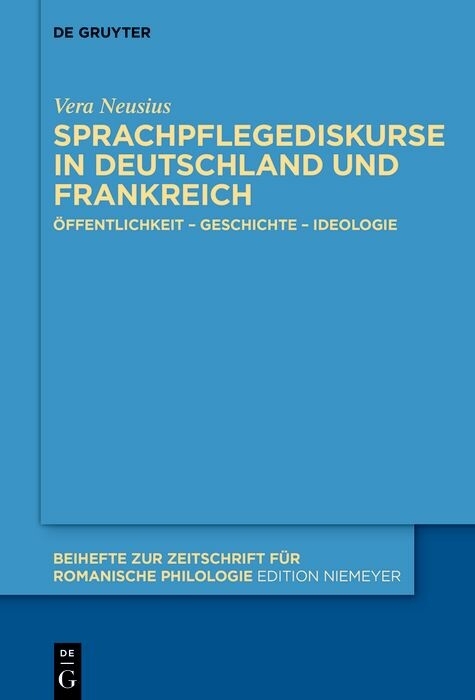 DE GRUYTER

Vera Neusius

SPRACHPFLEGEDISKURSE IN DEUTSCHLAND UND FRANKREICH

ÖFFENTLICHKEIT – GESCHICHTE – IDEOLOGIE

BEIHEFTE ZUR ZEITSCHRIFT FÜR ROMANISCHE PHILOLOGIE EDITION NIEMEYER

DE
G